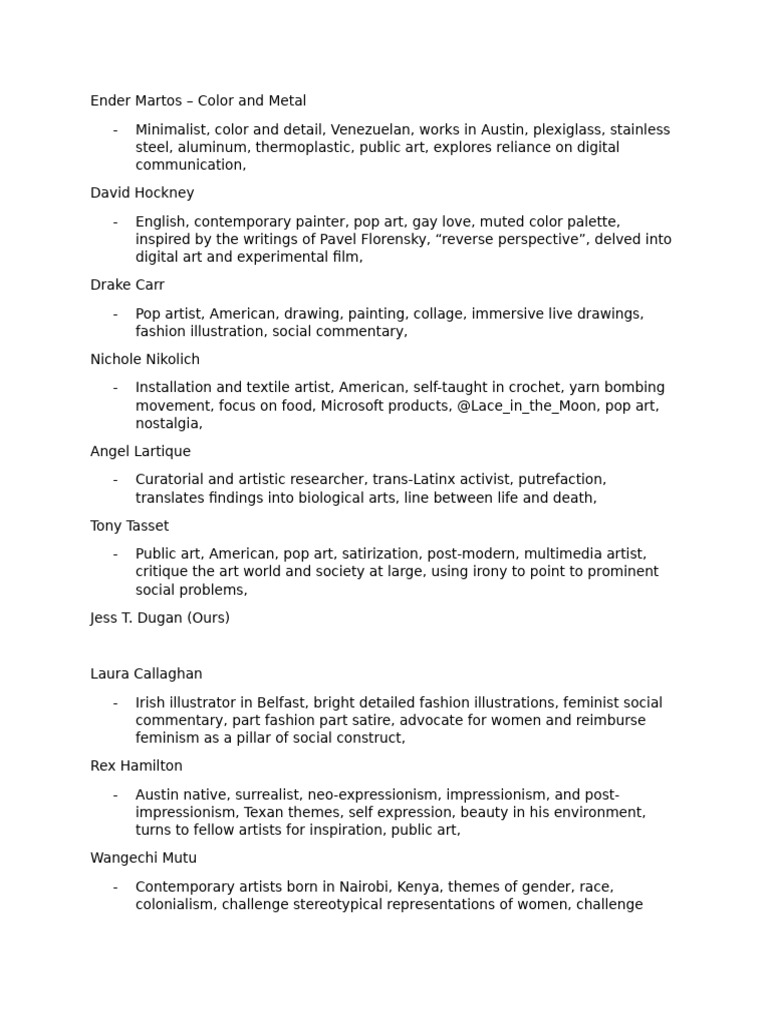 Ender Martos – Color and Metal

- Minimalist, color and detail, Venezuelan, works in Austin, plexiglass, stainless steel, aluminum, thermoplastic, public art, explores reliance on digital communication,

David Hockney

- English, contemporary painter, pop art, gay love, muted color palette, inspired by the writings of Pavel Florensky, "reverse perspective", delved into digital art and experimental film,

Drake Carr

- Pop artist, American, drawing, painting, collage, immersive live drawings, fashion illustration, social commentary,

Nichole Nikolich

- Installation and textile artist, American, self-taught in crochet, yarn bombing movement, focus on food, Microsoft products, @Lace_in_the_Moon, pop art, nostalgia,

Angel Lartique

- Curatorial and artistic researcher, trans-Latinx activist, putrefaction, translates findings into biological arts, line between life and death,

Tony Tasset

- Public art, American, pop art, satirization, post-modern, multimedia artist, critique the art world and society at large, using irony to point to prominent social problems,

Jess T. Dugan (Ours)

Laura Callaghan

- Irish illustrator in Belfast, bright detailed fashion illustrations, feminist social commentary, part fashion part satire, advocate for women and reimburse feminism as a pillar of social construct,

Rex Hamilton

- Austin native, surrealist, neo-expressionism, impressionism, and post-impressionism, Texan themes, self expression, beauty in his environment, turns to fellow artists for inspiration, public art,

Wangechi Mutu

- Contemporary artists born in Nairobi, Kenya, themes of gender, race, colonialism, challenge stereotypical representations of women, challenge